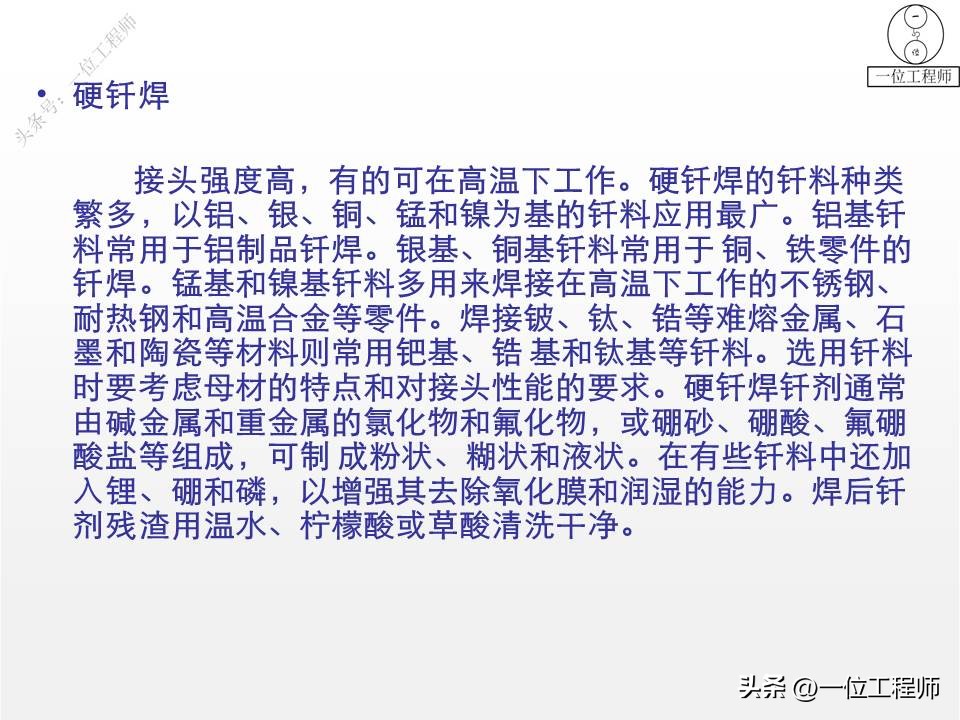 头条号：一位工程师

一位工程师

• 硬钎焊

接头强度高，有的可在高温下工作。硬钎焊的钎料种类繁多，以铝、银、铜、锰和镍为基的钎料应用最广。铝基钎料常用于铝制品钎焊。银基、铜基钎料常用于 铜、铁零件的钎焊。锰基和镍基钎料多用来焊接在高温下工作的不锈钢、耐热钢和高温合金等零件。焊接铍、钛、锆等难熔金属、石墨和陶瓷等材料则常用钯基、锆 基和钛基等钎料。选用钎料时要考虑母材的特点和对接头性能的要求。硬钎焊钎剂通常由碱金属和重金属的氯化物和氟化物，或硼砂、硼酸、氟硼酸盐等组成，可制 成粉状、糊状和液状。在有些钎料中还加入锂、硼和磷，以增强其去除氧化膜和润湿的能力。焊后钎剂残渣用温水、柠檬酸或草酸清洗干净。

头条 @一位工程师